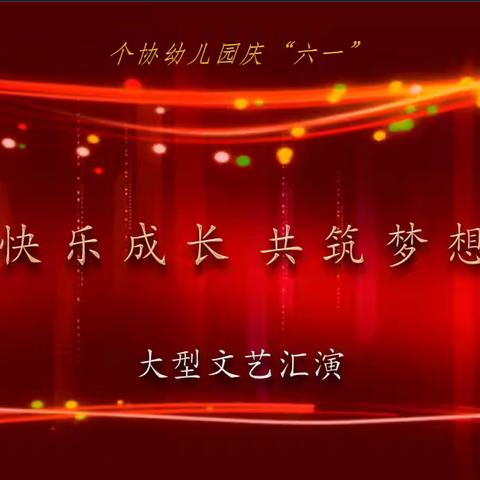 个协幼儿园庆“六一”

快乐成长 共筑梦想

大型文艺汇演